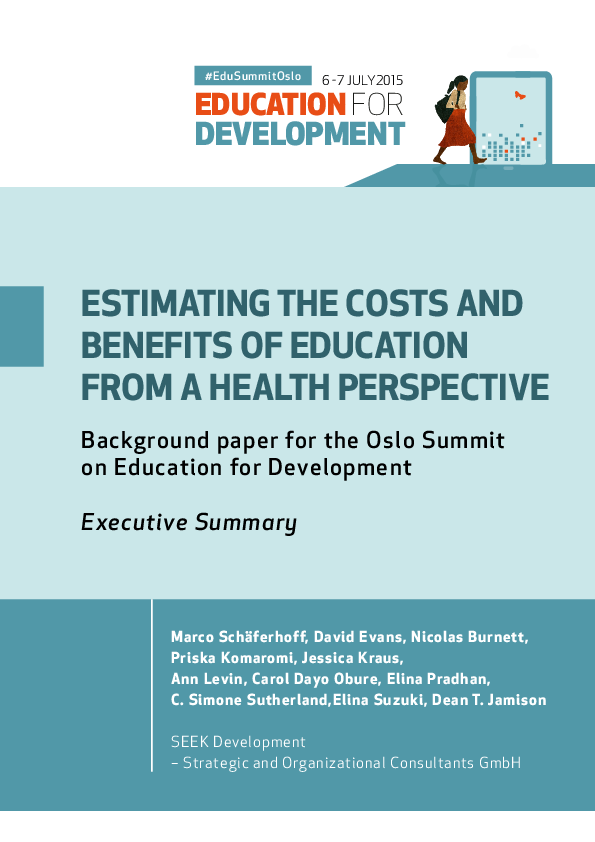 #EduSummitOslo 6-7 JULY 2015
EDUCATION FOR DEVELOPMENT

ESTIMATING THE COSTS AND BENEFITS OF EDUCATION FROM A HEALTH PERSPECTIVE

Background paper for the Oslo Summit on Education for Development

Executive Summary

Marco Schäferhoff, David Evans, Nicolas Burnett, Priska Komaromi, Jessica Kraus, Ann Levin, Carol Dayo Obure, Elina Pradhan, C. Simone Sutherland,Elina Suzuki, Dean T. Jamison

SEEK Development
– Strategic and Organizational Consultants GmbH